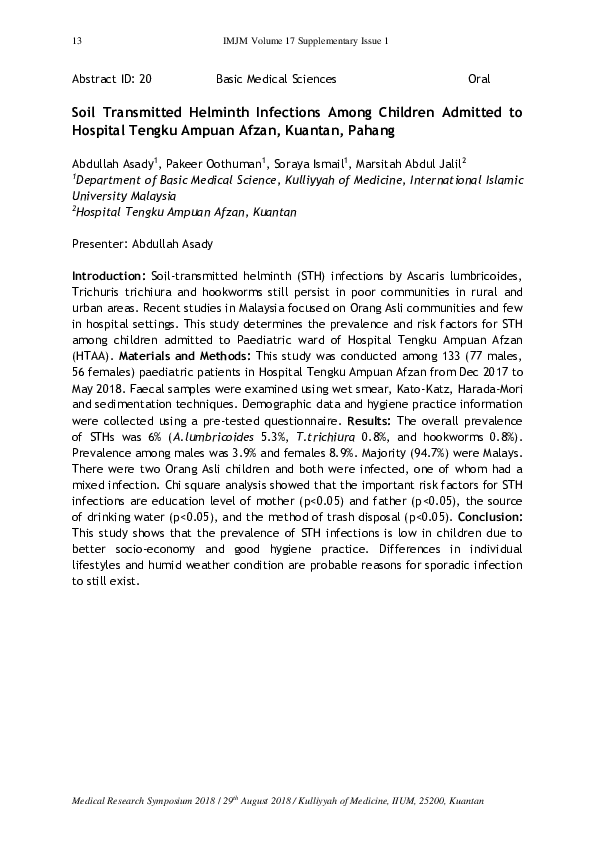 13 IMJM Volume 17 Supplementary Issue 1

Abstract ID: 20 Basic Medical Sciences Oral

Soil Transmitted Helminth Infections Among Children Admitted to Hospital Tengku Ampuan Afzan, Kuantan, Pahang

Abdullah Asady$^1$, Pakeer Oothuman$^1$, Soraya Ismail$^1$, Marsitah Abdul Jalil$^2$
$^1$Department of Basic Medical Science, Kulliyyah of Medicine, International Islamic University Malaysia
$^2$Hospital Tengku Ampuan Afzan, Kuantan

Presenter: Abdullah Asady

Introduction: Soil-transmitted helminth (STH) infections by Ascaris lumbricoides, Trichuris trichiura and hookworms still persist in poor communities in rural and urban areas. Recent studies in Malaysia focused on Orang Asli communities and few in hospital settings. This study determines the prevalence and risk factors for STH among children admitted to Paediatric ward of Hospital Tengku Ampuan Afzan (HTAA). Materials and Methods: This study was conducted among 133 (77 males, 56 females) paediatric patients in Hospital Tengku Ampuan Afzan from Dec 2017 to May 2018. Faecal samples were examined using wet smear, Kato-Katz, Harada-Mori and sedimentation techniques. Demographic data and hygiene practice information were collected using a pre-tested questionnaire. Results: The overall prevalence of STHs was 6% (A.lumbricoides 5.3%, T.trichiura 0.8%, and hookworms 0.8%). Prevalence among males was 3.9% and females 8.9%. Majority (94.7%) were Malays. There were two Orang Asli children and both were infected, one of whom had a mixed infection. Chi square analysis showed that the important risk factors for STH infections are education level of mother (p<0.05) and father (p<0.05), the source of drinking water (p<0.05), and the method of trash disposal (p<0.05). Conclusion: This study shows that the prevalence of STH infections is low in children due to better socio-economy and good hygiene practice. Differences in individual lifestyles and humid weather condition are probable reasons for sporadic infection to still exist.

Medical Research Symposium 2018 / 29$^{th}$ August 2018 / Kulliyyah of Medicine, IIUM, 25200, Kuantan